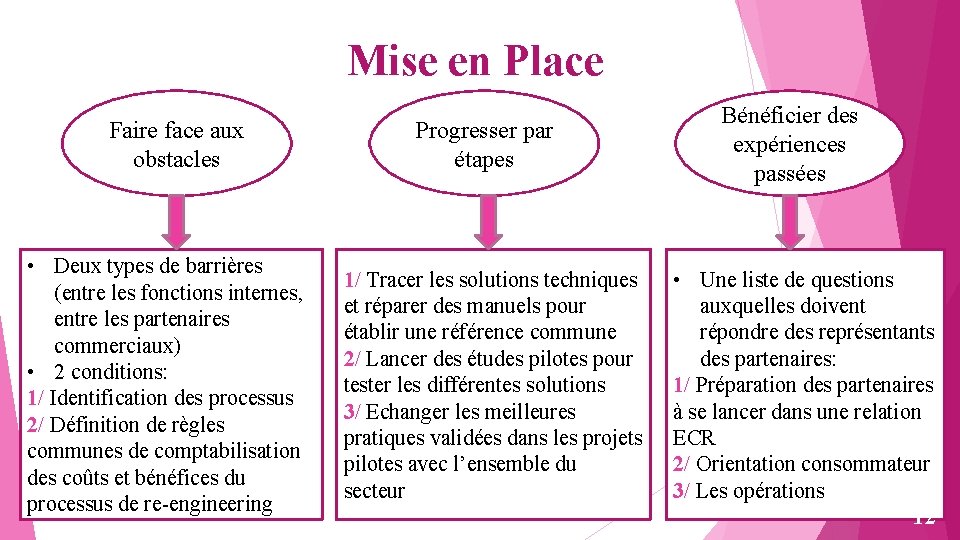 Mise en Place

Faire face aux obstacles

Progresser par étapes

Bénéficier des expériences passées

• Deux types de barrières (entre les fonctions internes, entre les partenaires commerciaux)
• 2 conditions:
1/ Identification des processus
2/ Définition de règles communes de comptabilisation des coûts et bénéfices du processus de re-engineering

1/ Tracer les solutions techniques et réparer des manuels pour établir une référence commune
2/ Lancer des études pilotes pour tester les différentes solutions
3/ Echanger les meilleures pratiques validées dans les projets pilotes avec l'ensemble du secteur

• Une liste de questions auxquelles doivent répondre des représentants des partenaires:
1/ Préparation des partenaires à se lancer dans une relation ECR
2/ Orientation consommateur
3/ Les opérations

12